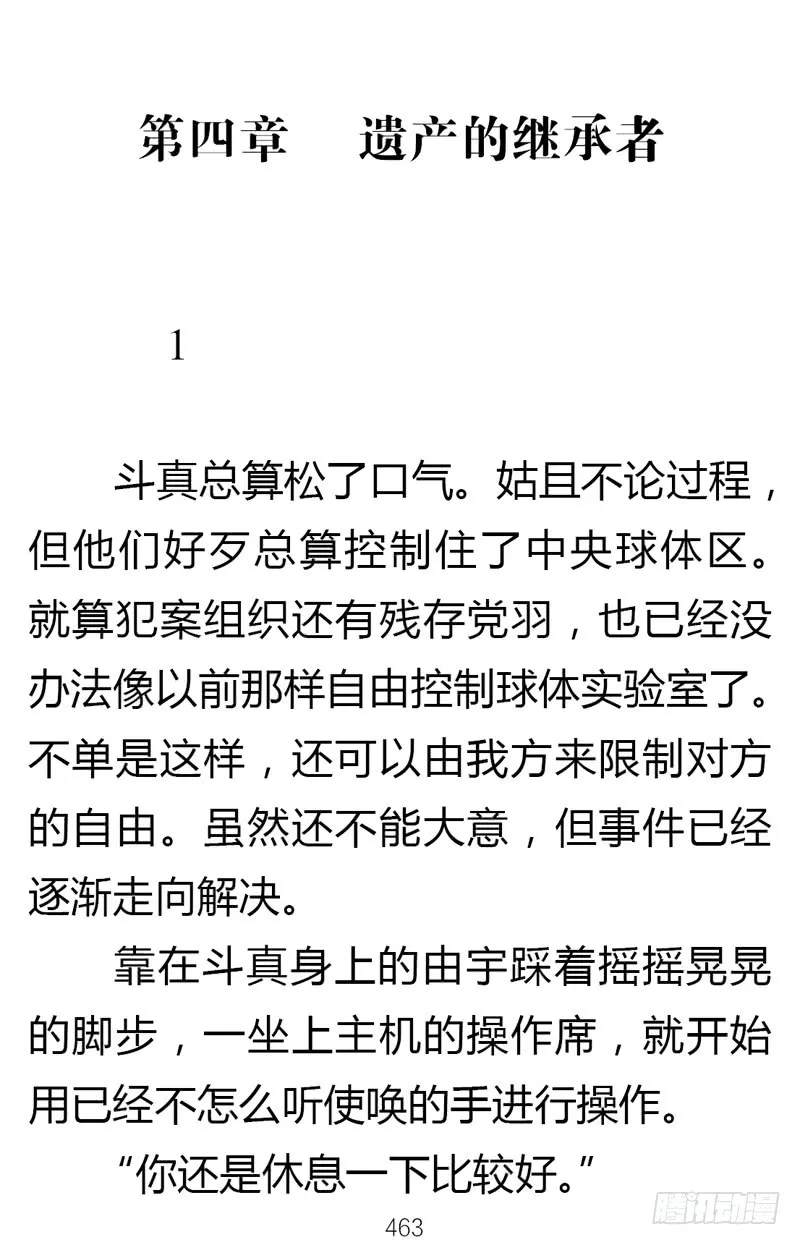 第四章　遗产的继承者

1

斗真总算松了口气。姑且不论过程，但他们好歹总算控制住了中央球体区。就算犯案组织还有残存党羽，也已经没办法像以前那样自由控制球体实验室了。不单是这样，还可以由我方来限制对方的自由。虽然还不能大意，但事件已经逐渐走向解决。

靠在斗真身上的由宇踩着摇摇晃晃的脚步，一坐上主机的操作席，就开始用已经不怎么听使唤的手进行操作。

“你还是休息一下比较好。”

463

腾讯动漫